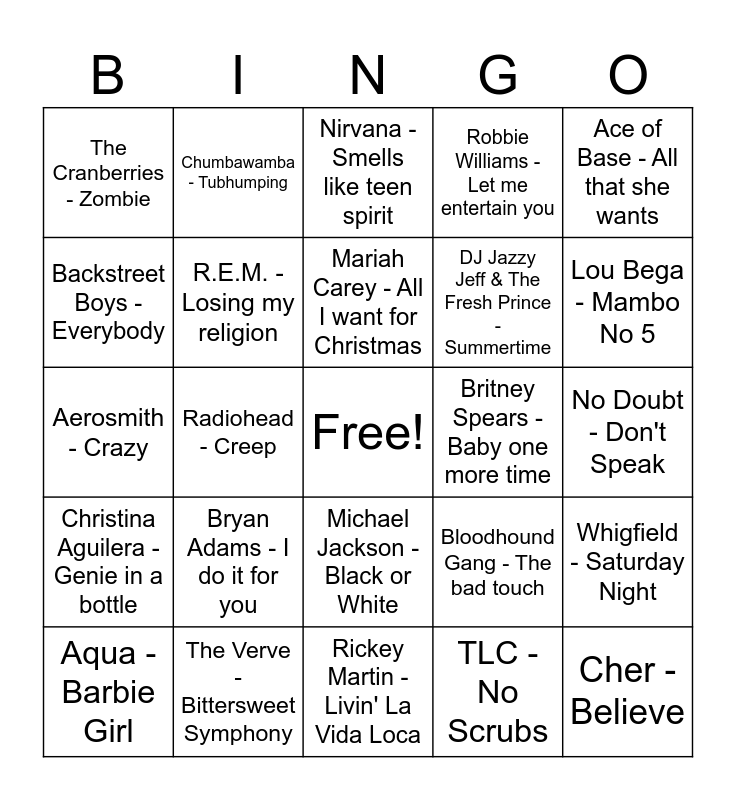 | B | I | N | G | O |
|---|---|---|---|---|
| The Cranberries - Zombie | Chumbawamba - Tubhumping | Nirvana - Smells like teen spirit | Robbie Williams - Let me entertain you | Ace of Base - All that she wants |
| Backstreet Boys - Everybody | R.E.M. - Losing my religion | Mariah Carey - All I want for Christmas | DJ Jazzy Jeff & The Fresh Prince - Summertime | Lou Bega - Mambo No 5 |
| Aerosmith - Crazy | Radiohead - Creep | Free! | Britney Spears - Baby one more time | No Doubt - Don't Speak |
| Christina Aguilera - Genie in a bottle | Bryan Adams - I do it for you | Michael Jackson - Black or White | Bloodhound Gang - The bad touch | Whigfield - Saturday Night |
| Aqua - Barbie Girl | The Verve - Bittersweet Symphony | Rickey Martin - Livin' La Vida Loca | TLC - No Scrubs | Cher - Believe |